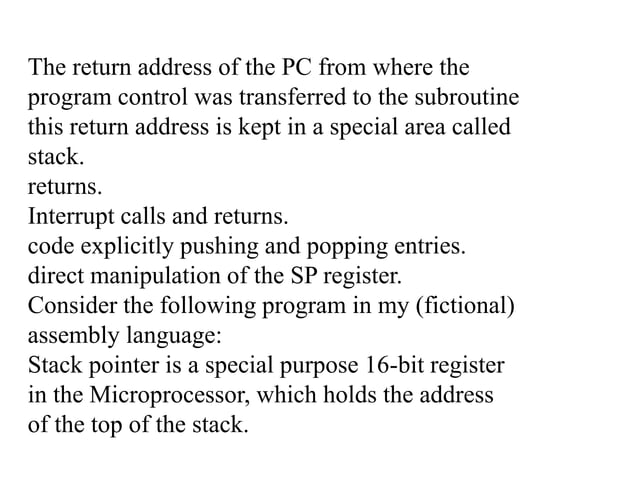 The return address of the PC from where the program control was transferred to the subroutine this return address is kept in a special area called stack.
returns.
Interrupt calls and returns.
code explicitly pushing and popping entries.
direct manipulation of the SP register.
Consider the following program in my (fictional) assembly language:
Stack pointer is a special purpose 16-bit register in the Microprocessor, which holds the address of the top of the stack.